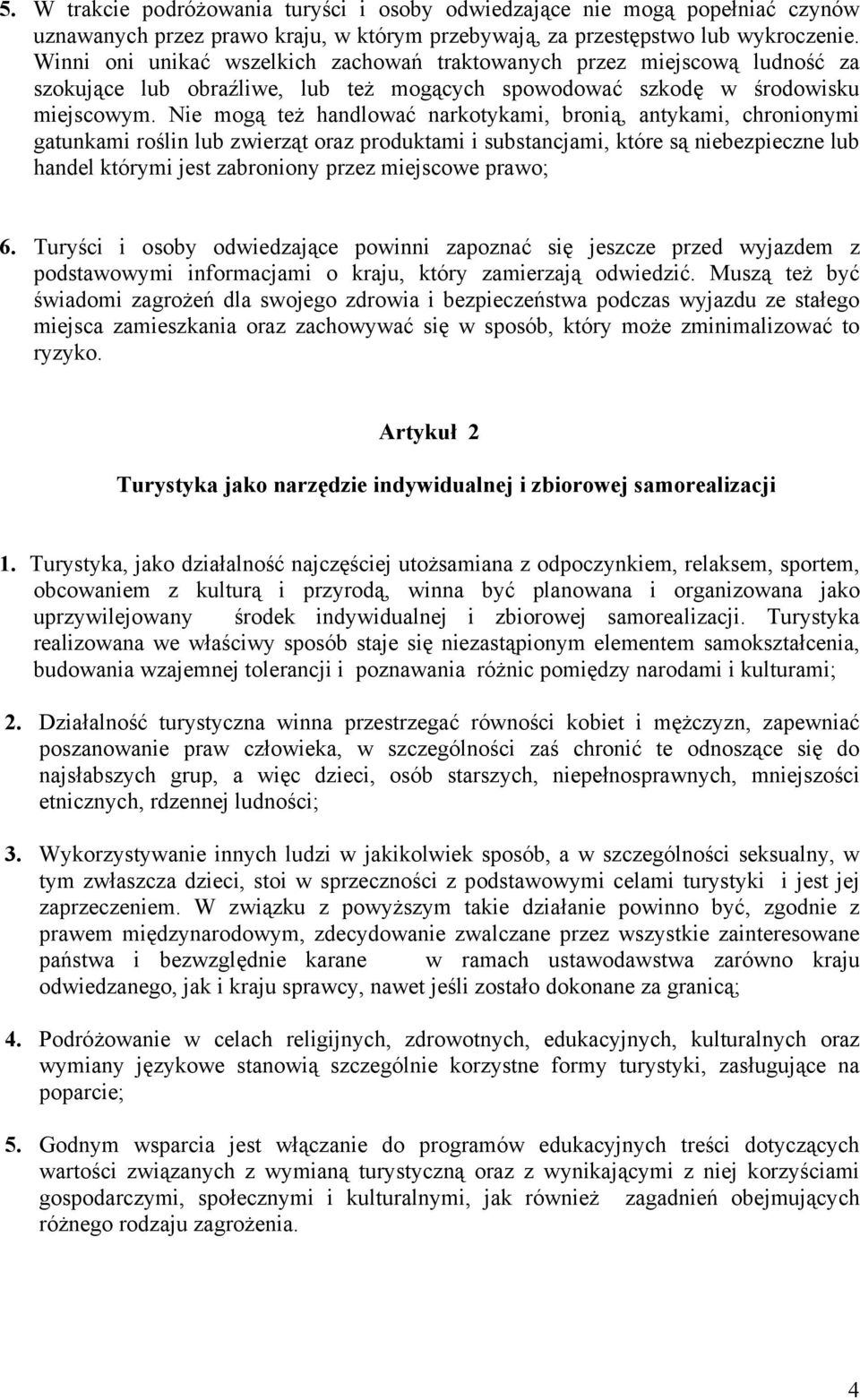 5. W trakcie podróżowania turyści i osoby odwiedzające nie mogą popełniać czynów uznawanych przez prawo kraju, w którym przebywają, za przestępstwo lub wykroczenie. Winni oni unikać wszelkich zachowań traktowanych przez miejscową ludność za szokujące lub obraźliwe, lub też mogących spowodować szkodę w środowisku miejscowym. Nie mogą też handlować narkotykami, bronią, antykami, chronionymi gatunkami roślin lub zwierząt oraz produktami i substancjami, które są niebezpieczne lub handel którymi jest zabroniony przez miejscowe prawo;

6. Turyści i osoby odwiedzające powinni zapoznać się jeszcze przed wyjazdem z podstawowymi informacjami o kraju, który zamierzają odwiedzić. Muszą też być świadomi zagrożeń dla swojego zdrowia i bezpieczeństwa podczas wyjazdu ze stałego miejsca zamieszkania oraz zachowywać się w sposób, który może zminimalizować to ryzyko.

Artykuł 2

Turystyka jako narzędzie indywidualnej i zbiorowej samorealizacji

1. Turystyka, jako działalność najczęściej utożsamiana z odpoczynkiem, relaksem, sportem, obcowaniem z kulturą i przyrodą, winna być planowana i organizowana jako uprzywilejowany środek indywidualnej i zbiorowej samorealizacji. Turystyka realizowana we właściwy sposób staje się niezastąpionym elementem samokształcenia, budowania wzajemnej tolerancji i poznawania różnic pomiędzy narodami i kulturami;

2. Działalność turystyczna winna przestrzegać równości kobiet i mężczyzn, zapewniać poszanowanie praw człowieka, w szczególności zaś chronić te odnoszące się do najsłabszych grup, a więc dzieci, osób starszych, niepełnosprawnych, mniejszości etnicznych, rdzennej ludności;

3. Wykorzystywanie innych ludzi w jakikolwiek sposób, a w szczególności seksualny, w tym zwłaszcza dzieci, stoi w sprzeczności z podstawowymi celami turystyki i jest jej zaprzeczeniem. W związku z powyższym takie działanie powinno być, zgodnie z prawem międzynarodowym, zdecydowanie zwalczane przez wszystkie zainteresowane państwa i bezwzględnie karane w ramach ustawodawstwa zarówno kraju odwiedzanego, jak i kraju sprawcy, nawet jeśli zostało dokonane za granicą;

4. Podróżowanie w celach religijnych, zdrowotnych, edukacyjnych, kulturalnych oraz wymiany językowe stanowią szczególnie korzystne formy turystyki, zasługujące na poparcie;

5. Godnym wsparcia jest włączanie do programów edukacyjnych treści dotyczących wartości związanych z wymianą turystyczną oraz z wynikającymi z niej korzyściami gospodarczymi, społecznymi i kulturalnymi, jak również zagadnień obejmujących różnego rodzaju zagrożenia.

4